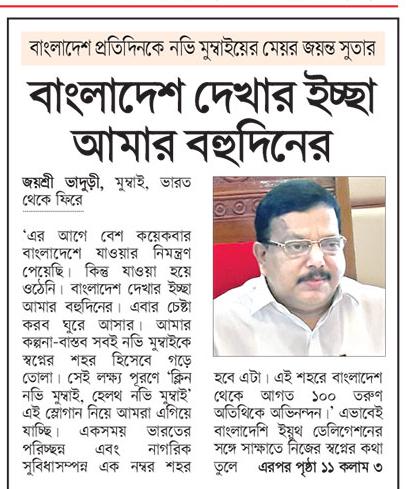 বাংলাদেশ প্রতিদিনকে নভি মুম্বাইয়ের মেয়র জয়ন্ত সুতার

বাংলাদেশ দেখার ইচ্ছা আমার বহুদিনের

জয়শ্রী ভাদুড়ী, মুম্বাই, ভারত থেকে ফিরে

'এর আগে বেশ কয়েকবার বাংলাদেশে যাওয়ার নিমন্ত্রণ পেয়েছি। কিন্তু যাওয়া হয়ে ওঠেনি। বাংলাদেশ দেখার ইচ্ছা আমার বহুদিনের। এবার চেষ্টা করব ঘুরে আসার। আমার কল্পনা-বাস্তব সবই নভি মুম্বাইকে স্বপ্নের শহর হিসেবে গড়ে তোলা। সেই লক্ষ্য পূরণে 'ক্লিন নভি মুম্বাই, হেলথ নভি মুম্বাই' এই স্লোগান নিয়ে আমরা এগিয়ে যাচ্ছি। একসময় ভারতের পরিচ্ছন্ন এবং নাগরিক সুবিধাসম্পন্ন এক নম্বর শহর হবে এটা। এই শহরে বাংলাদেশ থেকে আগত ১০০ তরুণ অতিথিকে অভিনন্দন।' এভাবেই বাংলাদেশি ইয়ুথ ডেলিগেশনের সঙ্গে সাক্ষাতে নিজের স্বপ্নের কথা তুলে এরপর পৃষ্ঠা ১১ কলাম ৩